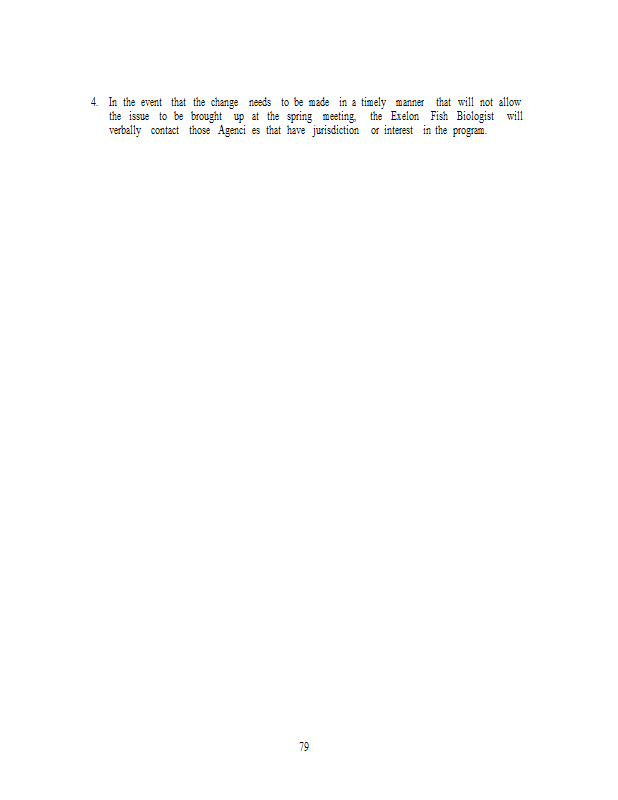 4. In the event that the change needs to be made in a timely manner that will not allow the issue to be brought up at the spring meeting, the Exelon Fish Biologist will verbally contact those Agenci es that have jurisdiction or interest in the program.

79